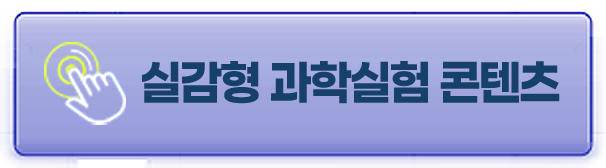 실감형 과학실험 콘텐츠